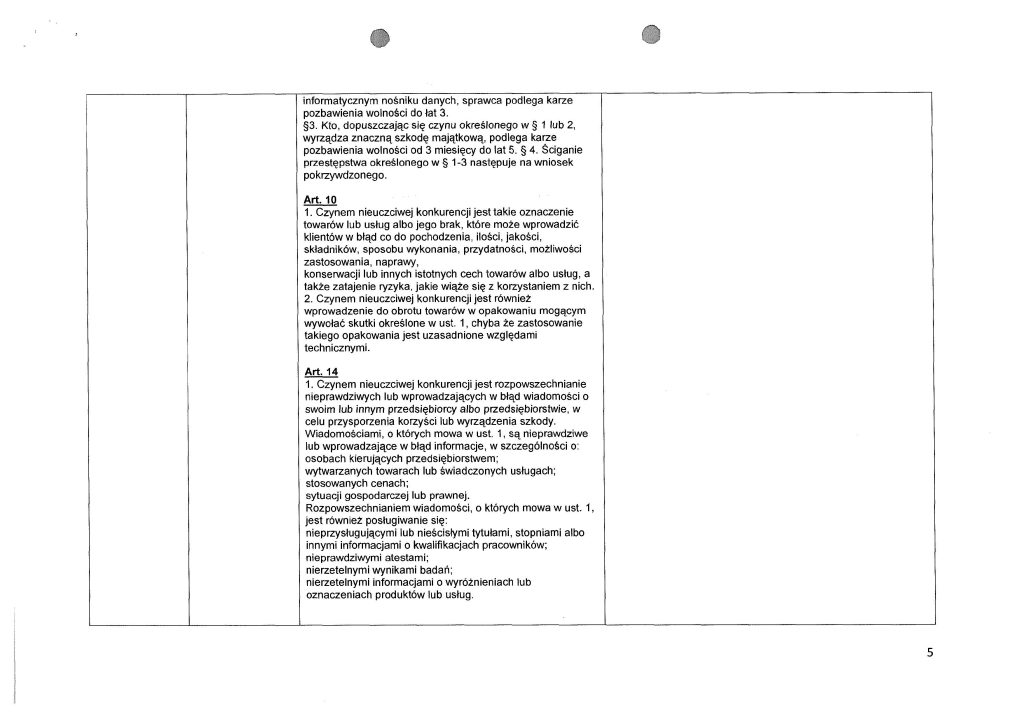 informatycznym nośniku danych, sprawca podlega karze pozbawienia wolności do lat 3.
§3. Kto, dopuszczając się czynu określonego w § 1 lub 2, wyrządza znaczną szkodę majątkową, podlega karze pozbawienia wolności od 3 miesięcy do lat 5. § 4. Ściganie przestępstwa określonego w § 1-3 następuje na wniosek pokrzywdzonego.

Art. 10
1. Czynem nieuczciwej konkurencji jest takie oznaczenie towarów lub usług albo jego brak, które może wprowadzić klientów w błąd co do pochodzenia, ilości, jakości, składników, sposobu wykonania, przydatności, możliwości zastosowania, naprawy,
konserwacji lub innych istotnych cech towarów albo usług, a także zatajenie ryzyka, jakie wiąże się z korzystaniem z nich.
2. Czynem nieuczciwej konkurencji jest również wprowadzenie do obrotu towarów w opakowaniu mogącym wywołać skutki określone w ust. 1, chyba że zastosowanie takiego opakowania jest uzasadnione względami technicznymi.

Art. 14
1. Czynem nieuczciwej konkurencji jest rozpowszechnianie nieprawdziwych lub wprowadzających w błąd wiadomości o swoim lub innym przedsiębiorcy albo przedsiębiorstwie, w celu przysporzenia korzyści lub wyrządzenia szkody.
Wiadomościami, o których mowa w ust. 1, są nieprawdziwe lub wprowadzające w błąd informacje, w szczególności o:
osobach kierujących przedsiębiorstwem;
wytwarzanych towarach lub świadczonych usługach;
stosowanych cenach;
sytuacji gospodarczej lub prawnej.
Rozpowszechnianiem wiadomości, o których mowa w ust. 1, jest również posługiwanie się:
nieprzysługującymi lub nieścisłymi tytułami, stopniami albo innymi informacjami o kwalifikacjach pracowników;
nieprawdziwymi atestami;
nierzetelnymi wynikami badań;
nierzetelnymi informacjami o wyróżnieniach lub oznaczeniach produktów lub usług.

5